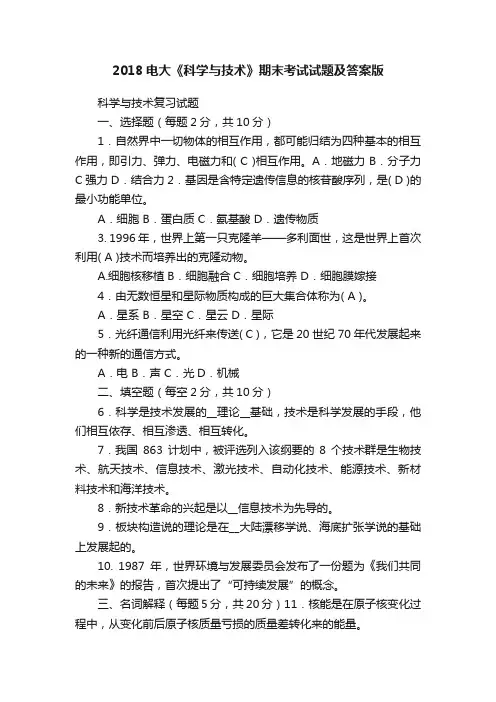 2018 电大《科学与技术》期末考试试题及答案版

科学与技术复习试题

一、选择题（每题 2 分，共 10 分）

1．自然界中一切物体的相互作用，都可能归结为四种基本的相互作用，即引力、弹力、电磁力和( C )相互作用。A．地磁力 B．分子力 C 强力 D．结合力 2．基因是含特定遗传信息的核苷酸序列，是( D )的最小功能单位。

A．细胞 B．蛋白质 C．氨基酸 D．遗传物质

3. 1996 年，世界上第一只克隆羊——多利面世，这是世界上首次利用( A )技术而培养出的克隆动物。

A.细胞核移植 B．细胞融合 C．细胞培养 D．细胞膜嫁接

4．由无数恒星和星际物质构成的巨大集合体称为( A )。

A．星系 B．星空 C．星云 D．星际

5．光纤通信利用光纤来传送( C )，它是 20 世纪 70 年代发展起来的一种新的通信方式。

A．电 B．声 C．光 D．机械

二、填空题（每空 2 分，共 10 分）

6．科学是技术发展的__理论__基础，技术是科学发展的手段，他们相互依存、相互渗透、相互转化。

7．我国 863 计划中，被评选列入该纲要的 8 个技术群是生物技术、航天技术、信息技术、激光技术、自动化技术、能源技术、新材料技术和海洋技术。

8．新技术革命的兴起是以__信息技术为先导的。

9．板块构造说的理论是在__大陆漂移学说、海底扩张学说的基础上发展起的。

10. 1987 年，世界环境与发展委员会发布了一份题为《我们共同的未来》的报告，首次提出了“可持续发展”的概念。

三、名词解释（每题 5 分，共 20 分）11．核能是在原子核变化过程中，从变化前后原子核质量亏损的质量差转化来的能量。